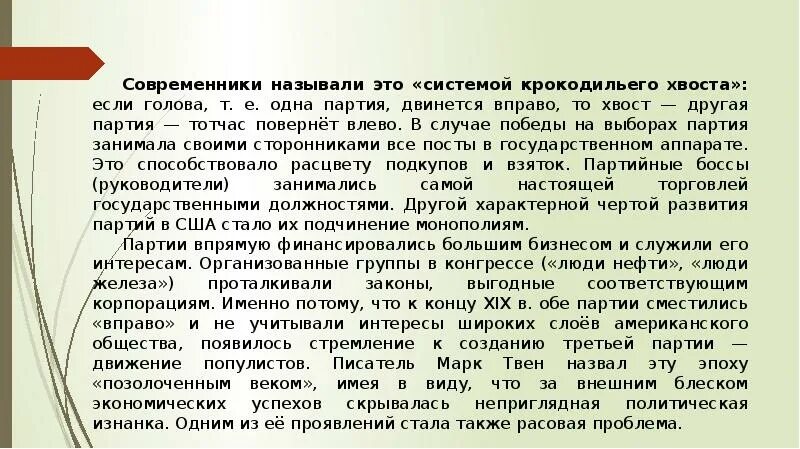 Современники называли это «системой крокодильего хвоста»: если голова, т. е. одна партия, двинется вправо, то хвост — другая партия — тотчас повернёт влево. В случае победы на выборах партия занимала своими сторонниками все посты в государственном аппарате. Это способствовало расцвету подкупов и взяток. Партийные боссы (руководители) занимались самой настоящей торговлей государственными должностями. Другой характерной чертой развития партий в США стало их подчинение монополиям.

Партии впрямую финансировались большим бизнесом и служили его интересам. Организованные группы в конгрессе («люди нефти», «люди железа») проталкивали законы, выгодные соответствующим корпорациям. Именно потому, что к концу XIX в. обе партии сместились «вправо» и не учитывали интересы широких слоёв американского общества, появилось стремление к созданию третьей партии — движение популистов. Писатель Марк Твен назвал эту эпоху «позолоченным веком», имея в виду, что за внешним блеском экономических успехов скрывалась неприглядная политическая изнанка. Одним из её проявлений стала также расовая проблема.